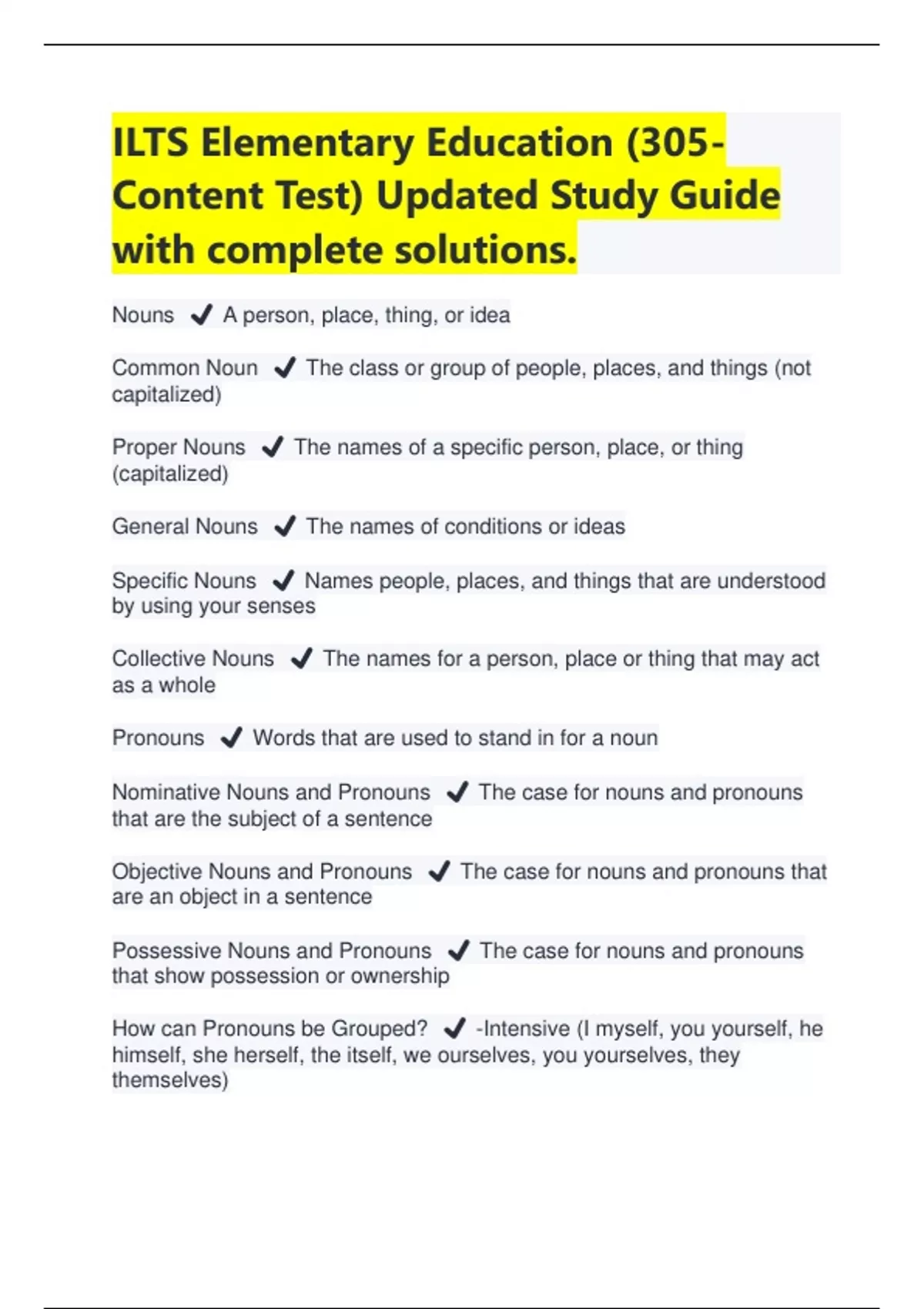 ILTS Elementary Education (305-Content Test) Updated Study Guide with complete solutions.

Nouns ✔ A person, place, thing, or idea

Common Noun ✔ The class or group of people, places, and things (not capitalized)

Proper Nouns ✔ The names of a specific person, place, or thing (capitalized)

General Nouns ✔ The names of conditions or ideas

Specific Nouns ✔ Names people, places, and things that are understood by using your senses

Collective Nouns ✔ The names for a person, place or thing that may act as a whole

Pronouns ✔ Words that are used to stand in for a noun

Nominative Nouns and Pronouns ✔ The case for nouns and pronouns that are the subject of a sentence

Objective Nouns and Pronouns ✔ The case for nouns and pronouns that are an object in a sentence

Possessive Nouns and Pronouns ✔ The case for nouns and pronouns that show possession or ownership

How can Pronouns be Grouped? ✔ -Intensive (I myself, you yourself, he himself, she herself, the itself, we ourselves, you yourselves, they themselves)